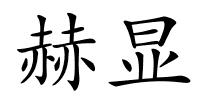 赫显